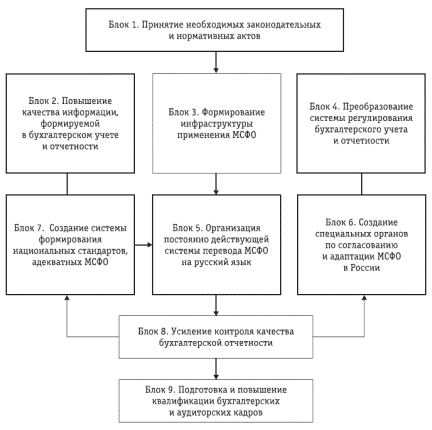 Блок 1. Принятие необходимых законодательных и нормативных актов

Блок 2. Повышение качества информации, формируемой в бухгалтерском учете и отчетности

Блок 3. Формирование инфраструктуры применения МСФО

Блок 4. Преобразование системы регулирования бухгалтерского учета и отчетности

Блок 7. Создание системы формирования национальных стандартов, адекватных МСФО

Блок 5. Организация постоянно действующей системы перевода МСФО на русский язык

Блок 6. Создание специальных органов по согласованию и адаптации МСФО в России

Блок 8. Усиление контроля качества бухгалтерской отчетности

Блок 9. Подготовка и повышение квалификации бухгалтерских и аудиторских кадров